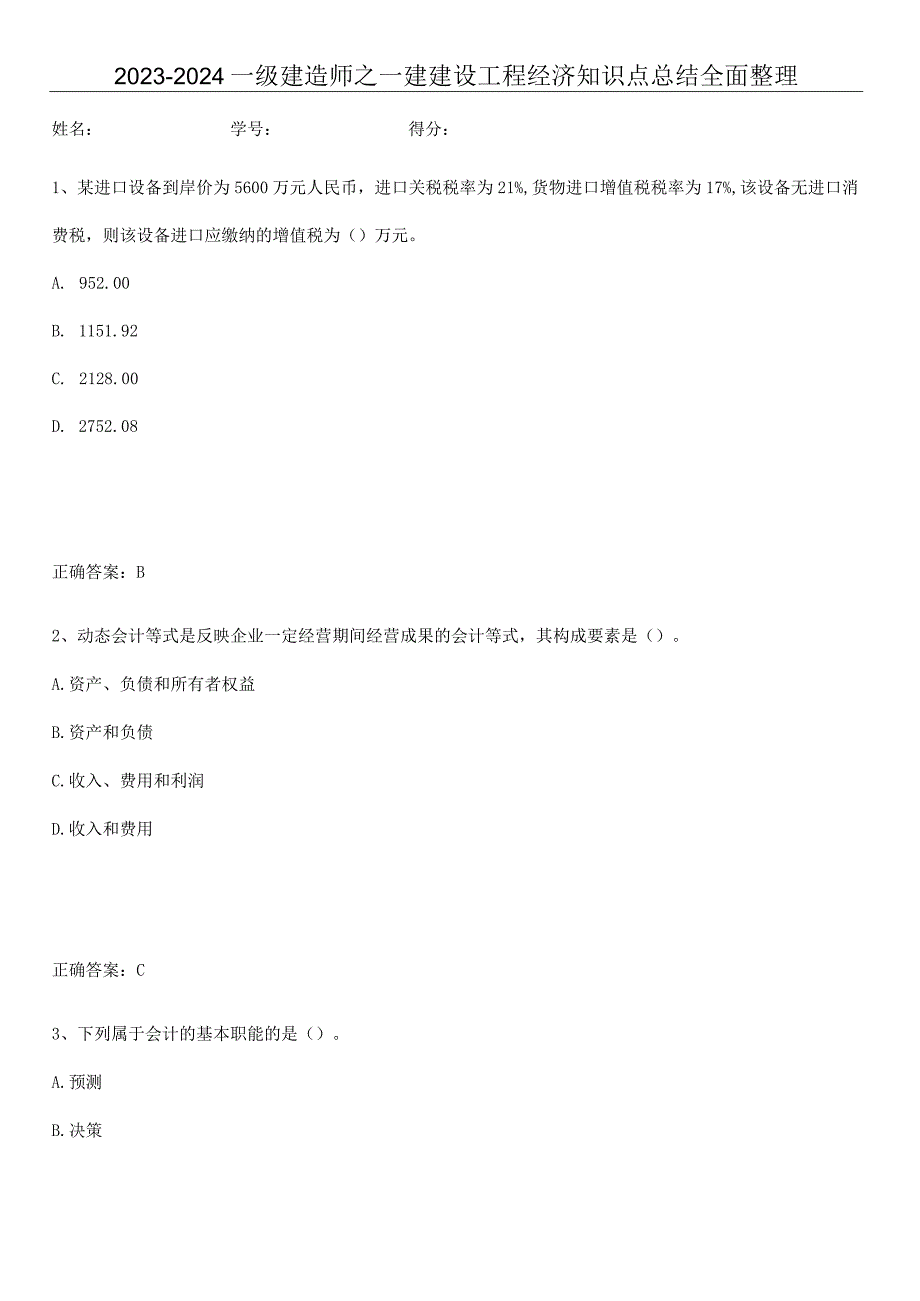 2023-2024一级建造师之一建建设工程经济知识点总结全面整理

姓名：　　　　学号：　　　　得分：

1、某进口设备到岸价为5600万元人民币，进口关税税率为21%，货物进口增值税税率为17%，该设备无进口消费税，则该设备进口应缴纳的增值税为（）万元。

A. 952.00

B. 1151.92

C. 2128.00

D. 2752.08

正确答案：B

2、动态会计等式是反映企业一定经营期间经营成果的会计等式，其构成要素是（）。

A.资产、负债和所有者权益

B.资产和负债

C.收入、费用和利润

D.收入和费用

正确答案：C

3、下列属于会计的基本职能的是（）。

A.预测

B.决策